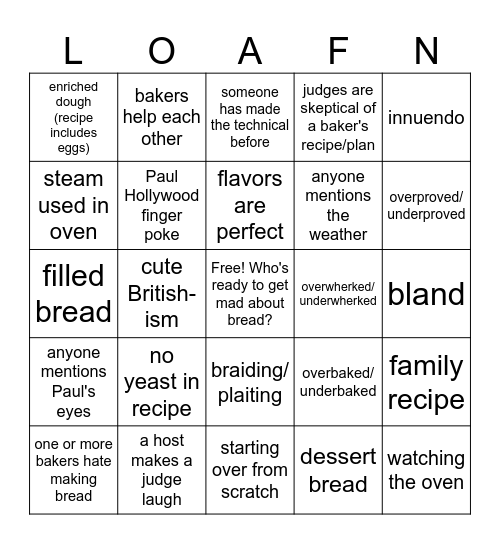 | L | O | A | F | N |
|---|---|---|---|---|
| enriched dough (recipe includes eggs) | bakers help each other | someone has made the technical before | judges are skeptical of a baker's recipe/plan | innuendo |
| steam used in oven | Paul Hollywood finger poke | flavors are perfect | anyone mentions the weather | overproved/ underproved |
| filled bread | cute British-ism | Free! Who's ready to get mad about bread? | overwherked/ underwherked | bland |
| anyone mentions Paul's eyes | no yeast in recipe | braiding/ plaiting | overbaked/ underbaked | family recipe |
| one or more bakers hate making bread | a host makes a judge laugh | starting over from scratch | dessert bread | watching the oven |